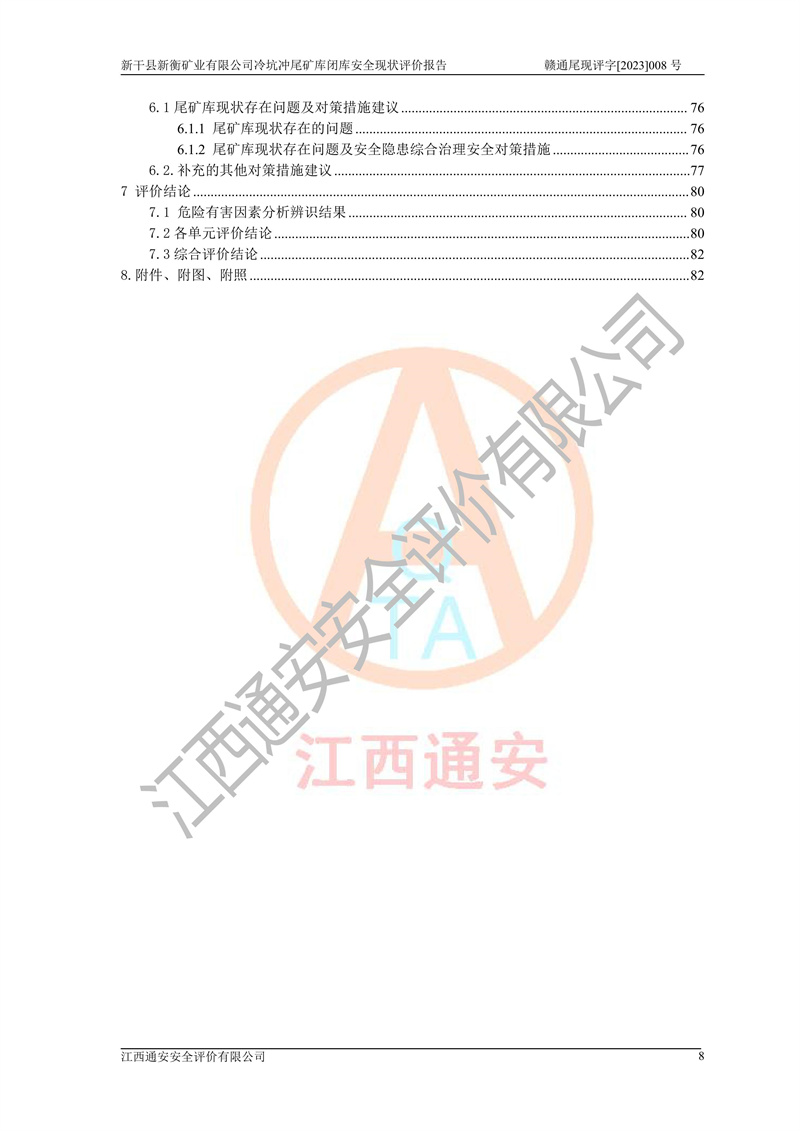 新干县新衡矿业有限公司冷坑冲尾矿库闭库安全现状评价报告　　赣通尾现评字[2023]008 号

6.1 尾矿库现状存在问题及对策措施建议 ........ 76
6.1.1 尾矿库现状存在的问题 ........ 76
6.1.2 尾矿库现状存在问题及安全隐患综合治理安全对策措施 ........ 76
6.2. 补充的其他对策措施建议 ........ 77
7 评价结论 ........ 80
7.1 危险有害因素分析辨识结果 ........ 80
7.2 各单元评价结论 ........ 80
7.3 综合评价结论 ........ 82
8. 附件、附图、附照 ........ 82

江西通安安全评价有限公司

TA

江西通安

江西通安安全评价有限公司　　8